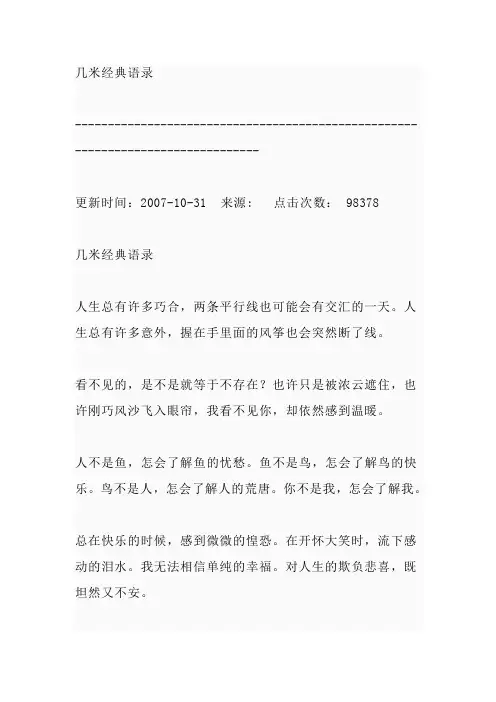 几米经典语录

--------------------------------------------------------------------------------

更新时间：2007-10-31 来源： 点击次数： 98378

几米经典语录

人生总有许多巧合，两条平行线也可能会有交汇的一天。人生总有许多意外，握在手里面的风筝也会突然断了线。

看不见的，是不是就等于不存在？也许只是被浓云遮住，也许刚巧风沙飞入眼帘，我看不见你，却依然感到温暖。

人不是鱼，怎会了解鱼的忧愁。鱼不是鸟，怎会了解鸟的快乐。鸟不是人，怎会了解人的荒唐。你不是我，怎会了解我。

总在快乐的时候，感到微微的惶恐。在开怀大笑时，流下感动的泪水。我无法相信单纯的幸福。对人生的欺负悲喜，既坦然又不安。